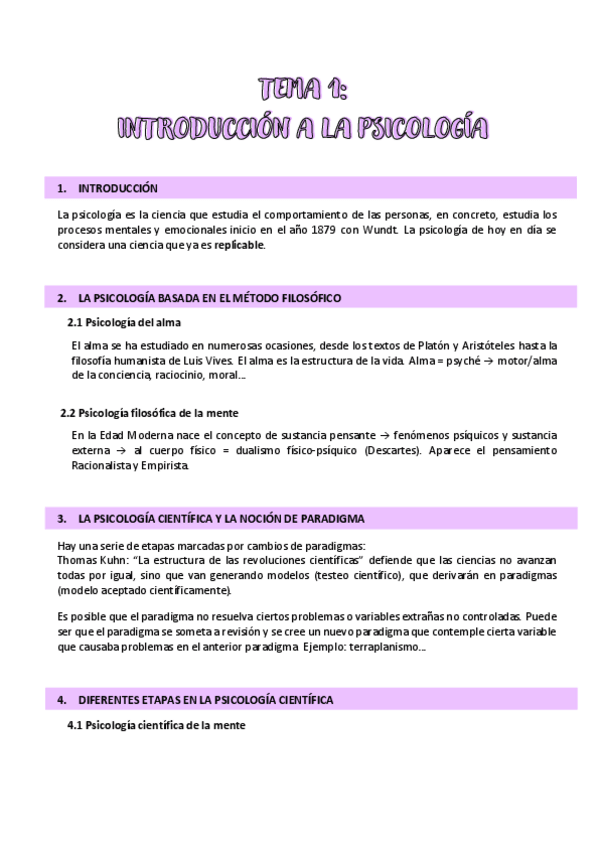 TEMA 1:
INTRODUCCIÓN A LA PSICOLOGÍA

1. INTRODUCCIÓN

La psicología es la ciencia que estudia el comportamiento de las personas, en concreto, estudia los procesos mentales y emocionales inicio en el año 1879 con Wundt. La psicología de hoy en día se considera una ciencia que ya es replicable.

2. LA PSICOLOGÍA BASADA EN EL MÉTODO FILOSÓFICO

2.1 Psicología del alma

El alma se ha estudiado en numerosas ocasiones, desde los textos de Platón y Aristóteles hasta la filosofía humanista de Luis Vives. El alma es la estructura de la vida. Alma = psyché → motor/alma de la conciencia, raciocinio, moral...

2.2 Psicología filosófica de la mente

En la Edad Moderna nace el concepto de sustancia pensante → fenómenos psíquicos y sustancia externa → al cuerpo físico = dualismo físico-psíquico (Descartes). Aparece el pensamiento Racionalista y Empirista.

3. LA PSICOLOGÍA CIENTÍFICA Y LA NOCIÓN DE PARADIGMA

Hay una serie de etapas marcadas por cambios de paradigmas:
Thomas Kuhn: "La estructura de las revoluciones científicas" defiende que las ciencias no avanzan todas por igual, sino que van generando modelos (testeo científico), que derivarán en paradigmas (modelo aceptado científicamente).

Es posible que el paradigma no resuelva ciertos problemas o variables extrañas no controladas. Puede ser que el paradigma se someta a revisión y se cree un nuevo paradigma que contemple cierta variable que causaba problemas en el anterior paradigma. Ejemplo: terraplanismo...

4. DIFERENTES ETAPAS EN LA PSICOLOGÍA CIENTÍFICA

4.1 Psicología científica de la mente